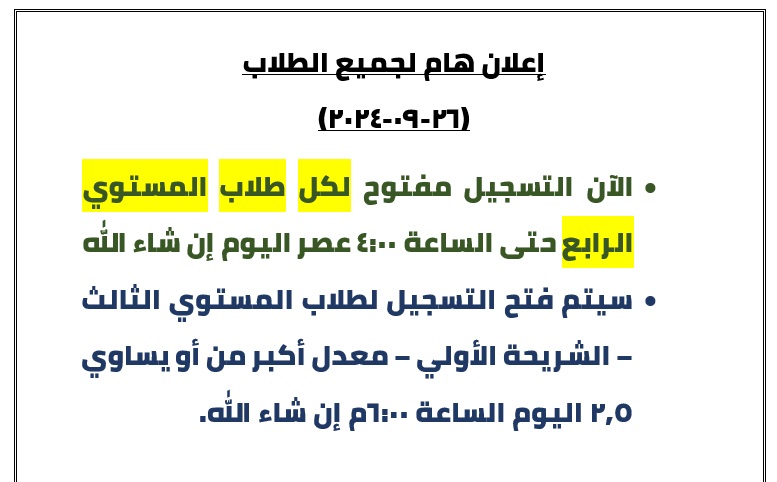 إعلان هام لجميع الطلاب

(٢٦-٠٩-٢٠٢٤)

• الآن التسجيل مفتوح لكل طلاب المستوي الرابع حتى الساعة ٤:٠٠ عصر اليوم إن شاء الله

• سيتم فتح التسجيل لطلاب المستوي الثالث – الشريحة الأولي – معدل أكبر من أو يساوي ٢,٥ اليوم الساعة ٦:٠٠م إن شاء الله.